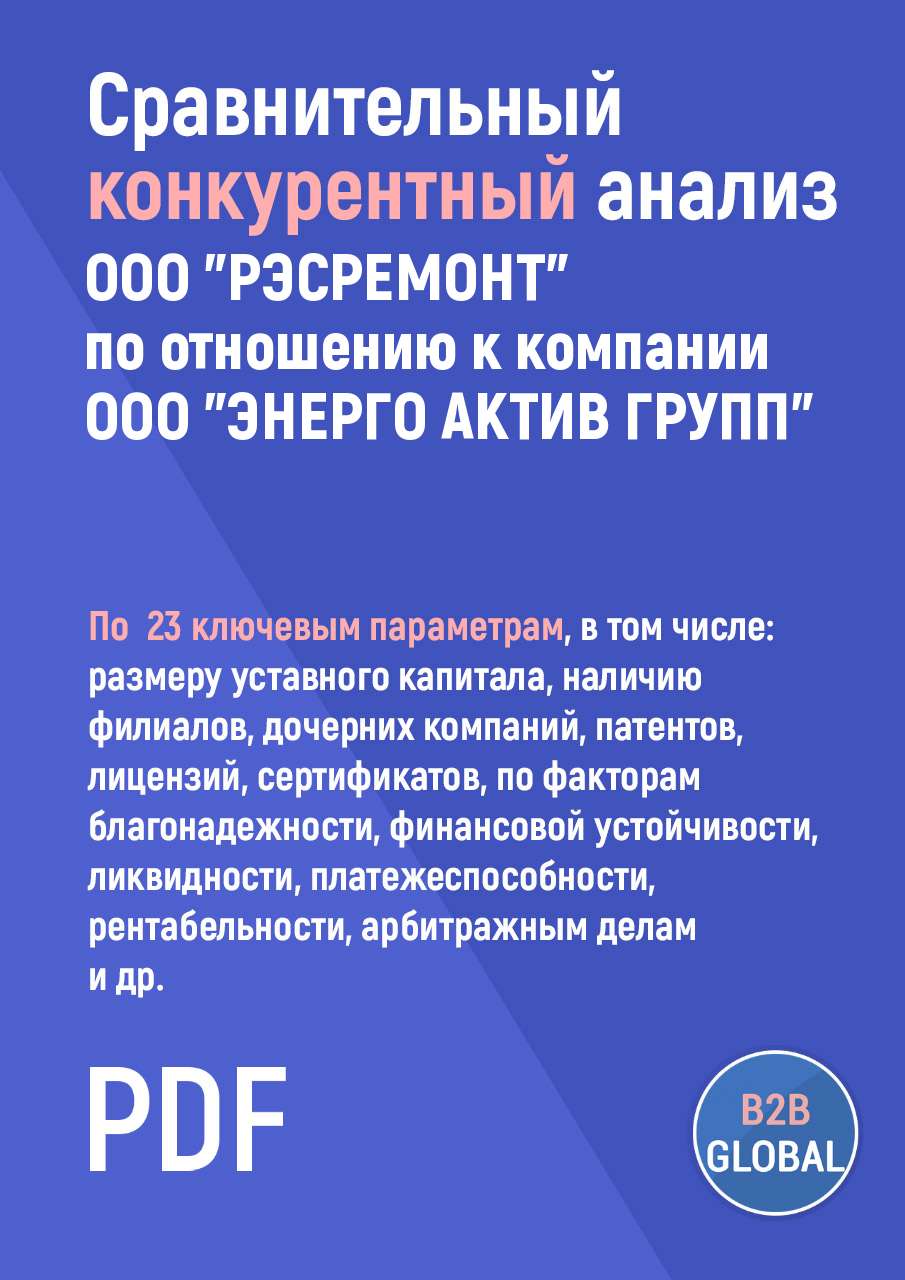 Сравнительный конкурентный анализ ООО "РЭСРЕМОНТ" по отношению к компании ООО "ЭНЕРГО АКТИВ ГРУПП"

По 23 ключевым параметрам, в том числе: размеру уставного капитала, наличию филиалов, дочерних компаний, патентов, лицензий, сертификатов, по факторам благонадежности, финансовой устойчивости, ликвидности, платежеспособности, рентабельности, арбитражным делам и др.

PDF

B2B GLOBAL